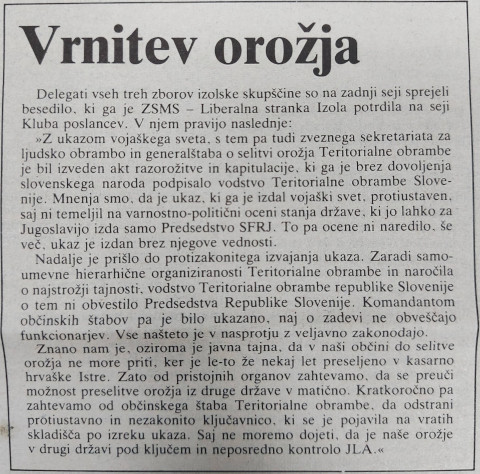 Vrnitev orožja

Delegati vseh treh zborov izolske skupščine so na zadnji seji sprejeli besedilo, ki ga je ZSMS – Liberalna stranka Izola potrdila na seji Kluba poslancev. V njem pravijo naslednje:

»Z ukazom vojaškega sveta, s tem pa tudi zveznega sekretariata za ljudsko obrambo in generalštaba o selitvi orožja Teritorialne obrambe je bil izveden akt razorožitve in kapitulacije, ki ga je brez dovoljenja slovenskega naroda podpisalo vodstvo Teritorialne obrambe Slovenije. Mnenja smo, da je ukaz, ki ga je izdal vojaški svet, protiustaven, saj ni temeljil na varnostno-politični oceni stanja države, ki jo lahko za Jugoslavijo izda samo Predsedstvo SFRJ. To pa ocene ni naredilo, še več, ukaz je izdan brez njegove vednosti.

Nadalje je prišlo do protizakonitega izvajanja ukaza. Zaradi samoumevne hierarhične organiziranosti Teritorialne obrambe in naročila o najstrožji tajnosti, vodstvo Teritorialne obrambe republike Slovenije o tem ni obvestilo Predsedstva Republike Slovenije. Komandantom občinskih štabov pa je bilo ukazano, naj o zadevi ne obveščajo funkcionarjev. Vse našteto je v nasprotju z veljavno zakonodajo.

Znano nam je, oziroma je javna tajna, da v naši občini do selitve orožja ne more priti, ker je le-to že nekaj let preseljeno v kasarno hrvaške Istre. Zato od pristojnih organov zahtevamo, da se preuči možnost preselitve orožja iz druge države v matično. Kratkoročno pa zahtevamo od občinskega štaba Teritorialne obrambe, da odstrani protiustavno in nezakonito ključavnico, ki se je pojavila na vratih skladišča po izreku ukaza. Saj ne moremo dojeti, da je naše orožje v drugi državi pod ključem in neposredno kontrolo JLA.«